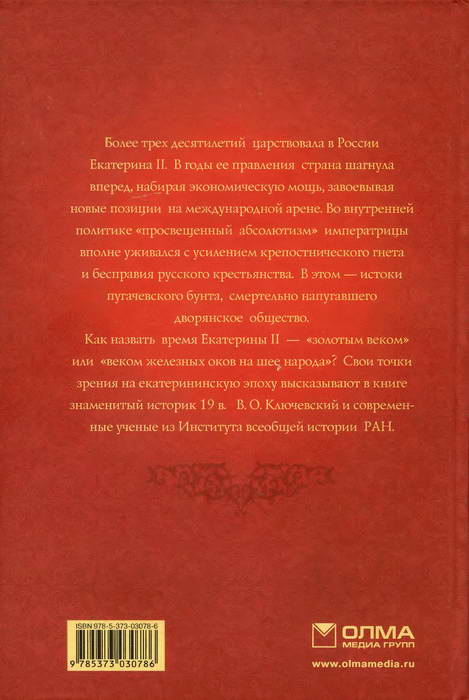 Более трех десятилетий царствовала в России Екатерина II. В годы ее правления страна шагнула вперед, набирая экономическую мощь, завоевывая новые позиции на международной арене. Во внутренней политике «просвещенный абсолютизм» императрицы вполне уживался с усилением крепостнического гнета и бесправия русского крестьянства. В этом — истоки пугачевского бунта, смертельно напугавшего дворянское общество.

Как назвать время Екатерины II — «золотым веком» или «веком железных оков на шее народа»? Свои точки зрения на екатерининскую эпоху высказывают в книге знаменитый историк 19 в. В. О. Ключевский и современные ученые из Института всеобщей истории РАН.

ISBN 978-5-373-03078-6

9 785373 030786

ОЛМА
МЕДИА ГРУПП

www.olmamedia.ru